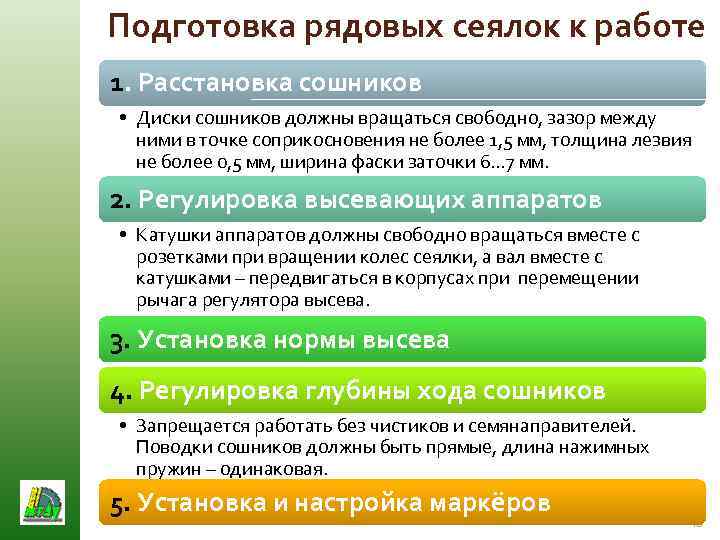 Подготовка рядовых сеялок к работе

1. Расстановка сошников

• Диски сошников должны вращаться свободно, зазор между ними в точке соприкосновения не более 1,5 мм, толщина лезвия не более 0,5 мм, ширина фаски заточки 6...7 мм.

2. Регулировка высевающих аппаратов

• Катушки аппаратов должны свободно вращаться вместе с розетками при вращении колес сеялки, а вал вместе с катушками – передвигаться в корпусах при перемещении рычага регулятора высева.

3. Установка нормы высева

4. Регулировка глубины хода сошников

• Запрещается работать без чистиков и семянаправителей. Поводки сошников должны быть прямые, длина нажимных пружин – одинаковая.

5. Установка и настройка маркёров